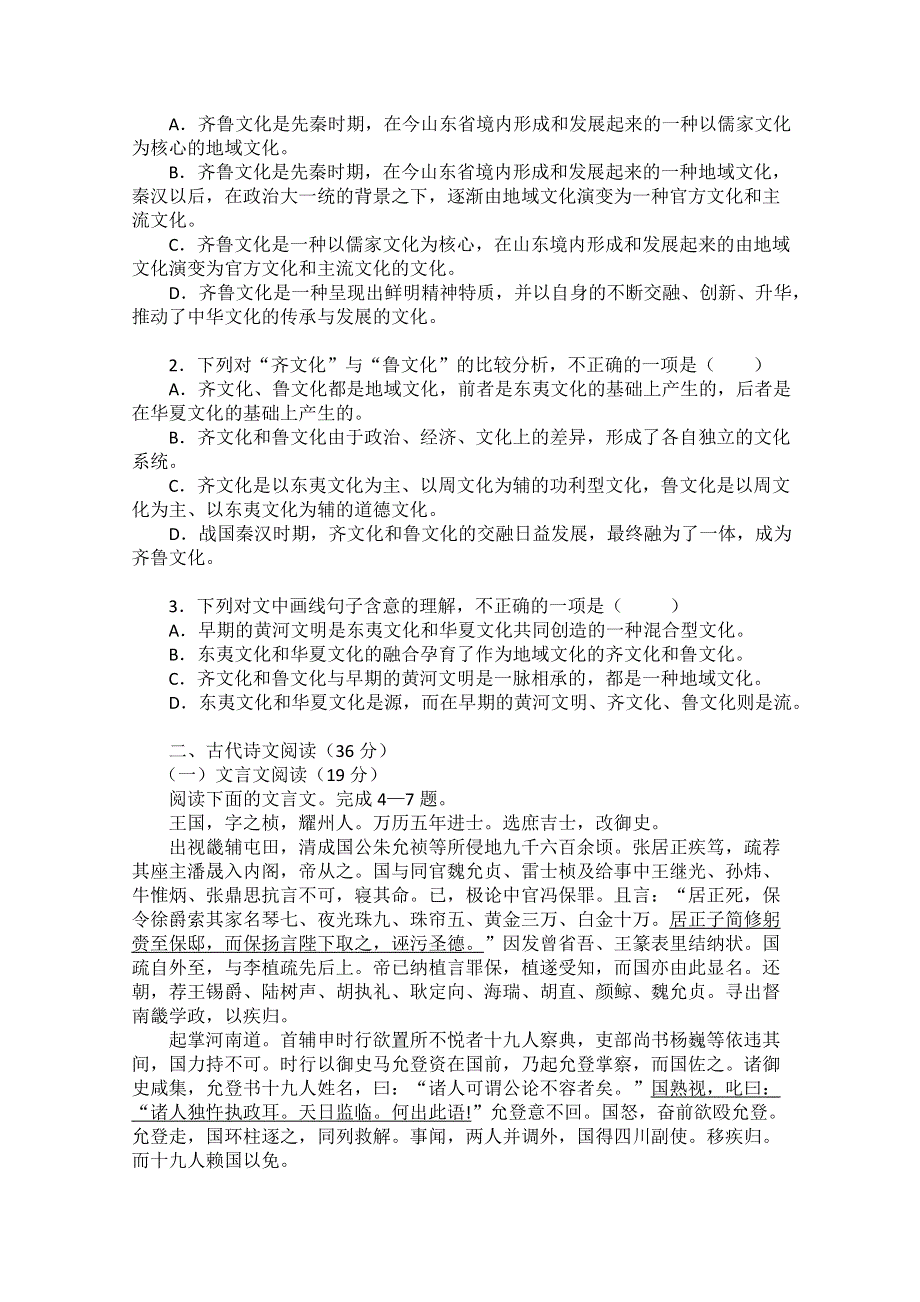 A．齐鲁文化是先秦时期，在今山东省境内形成和发展起来的一种以儒家文化为核心的地域文化。
B．齐鲁文化是先秦时期，在今山东省境内形成和发展起来的一种地域文化，秦汉以后，在政治大一统的背景之下，逐渐由地域文化演变为一种官方文化和主流文化。
C．齐鲁文化是一种以儒家文化为核心，在山东境内形成和发展起来的由地域文化演变为官方文化和主流文化的文化。
D．齐鲁文化是一种呈现出鲜明精神特质，并以自身的不断交融、创新、升华，推动了中华文化的传承与发展的文化。

2．下列对“齐文化”与“鲁文化”的比较分析，不正确的一项是（　　）
A．齐文化、鲁文化都是地域文化，前者是东夷文化的基础上产生的，后者是在华夏文化的基础上产生的。
B．齐文化和鲁文化由于政治、经济、文化上的差异，形成了各自独立的文化系统。
C．齐文化是以东夷文化为主、以周文化为辅的功利型文化，鲁文化是以周文化为主、以东夷文化为辅的道德文化。
D．战国秦汉时期，齐文化和鲁文化的交融日益发展，最终融为了一体，成为齐鲁文化。

3．下列对文中画线句子含意的理解，不正确的一项是（　　）
A．早期的黄河文明是东夷文化和华夏文化共同创造的一种混合型文化。
B．东夷文化和华夏文化的融合孕育了作为地域文化的齐文化和鲁文化。
C．齐文化和鲁文化与早期的黄河文明是一脉相承的，都是一种地域文化。
D．东夷文化和华夏文化是源，而在早期的黄河文明、齐文化、鲁文化则是流。

二、古代诗文阅读（36 分）
（一）文言文阅读（19 分）
阅读下面的文言文。完成 4—7 题。
王国，字之桢，耀州人。万历五年进士。选庶吉士，改御史。
出视畿辅屯田，清成国公朱允祯等所侵地九千六百余顷。张居正疾笃，疏荐其座主潘晟入内阁，帝从之。国与同官魏允贞、雷士桢及给事中王继光、孙炜、牛惟炳、张鼎思抗言不可，寝其命。已，极论中官冯保罪。且言：“居正死，保令徐爵索其家名琴七、夜光珠九、珠帘五、黄金三万、白金十万。居正子简修躬赍至保邸，而保扬言陛下取之，诬污圣德。”因发曾省吾、王篆表里结纳状。国疏自外至，与李植疏先后上。帝已纳植言罪保，植遂受知，而国亦由此显名。还朝，荐王锡爵、陆树声、胡执礼、耿定向、海瑞、胡直、颜鲸、魏允贞。寻出督南畿学政，以疾归。
起掌河南道。首辅申时行欲置所不悦者十九人察典，吏部尚书杨巍等依违其间，国力持不可。时行以御史马允登资在国前，乃起允登掌察，而国佐之。诸御史咸集，允登书十九人姓名，曰：“诸人可谓公论不容者矣。”国熟视，叱曰：“诸人独忤执政耳。天日监临。何出此语!”允登意不回。国怒，奋前欲殴允登。允登走，国环柱逐之，同列救解。事闻，两人并调外，国得四川副使。移疾归。而十九人赖国以免。